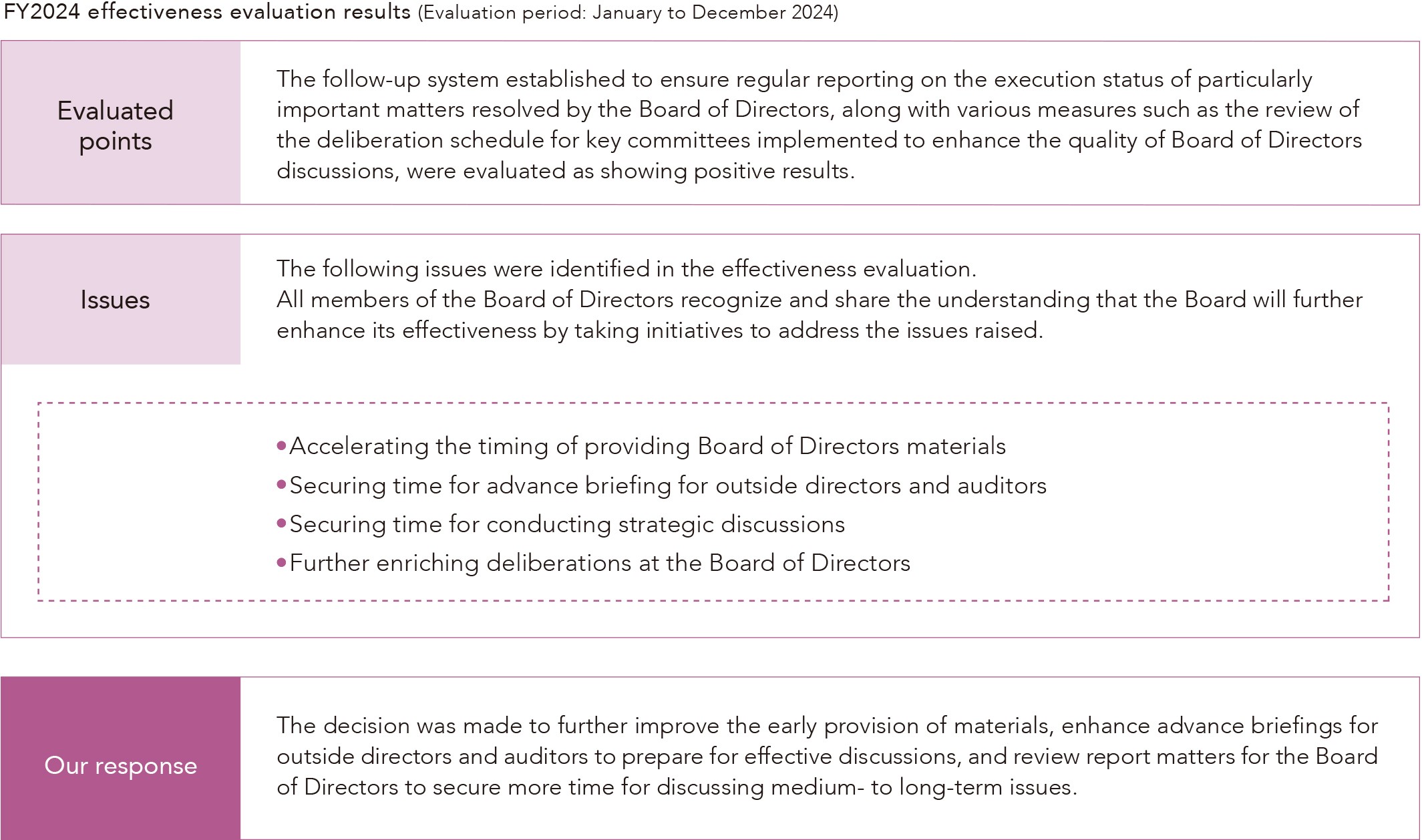 FY2024 effectiveness evaluation results (Evaluation period: January to December 2024)

Evaluated points

The follow-up system established to ensure regular reporting on the execution status of particularly important matters resolved by the Board of Directors, along with various measures such as the review of the deliberation schedule for key committees implemented to enhance the quality of Board of Directors discussions, were evaluated as showing positive results.

Issues

The following issues were identified in the effectiveness evaluation.
All members of the Board of Directors recognize and share the understanding that the Board will further enhance its effectiveness by taking initiatives to address the issues raised.

• Accelerating the timing of providing Board of Directors materials
• Securing time for advance briefing for outside directors and auditors
• Securing time for conducting strategic discussions
• Further enriching deliberations at the Board of Directors

Our response

The decision was made to further improve the early provision of materials, enhance advance briefings for outside directors and auditors to prepare for effective discussions, and review report matters for the Board of Directors to secure more time for discussing medium- to long-term issues.